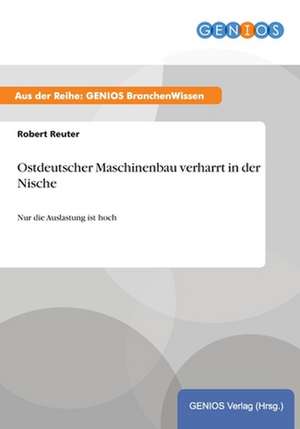 GENIOS

Aus der Reihe: GENIOS BranchenWissen

Robert Reuter

Ostdeutscher Maschinenbau verharrt in der Nische

Nur die Auslastung ist hoch

GENIOS Verlag (Hrsg.)